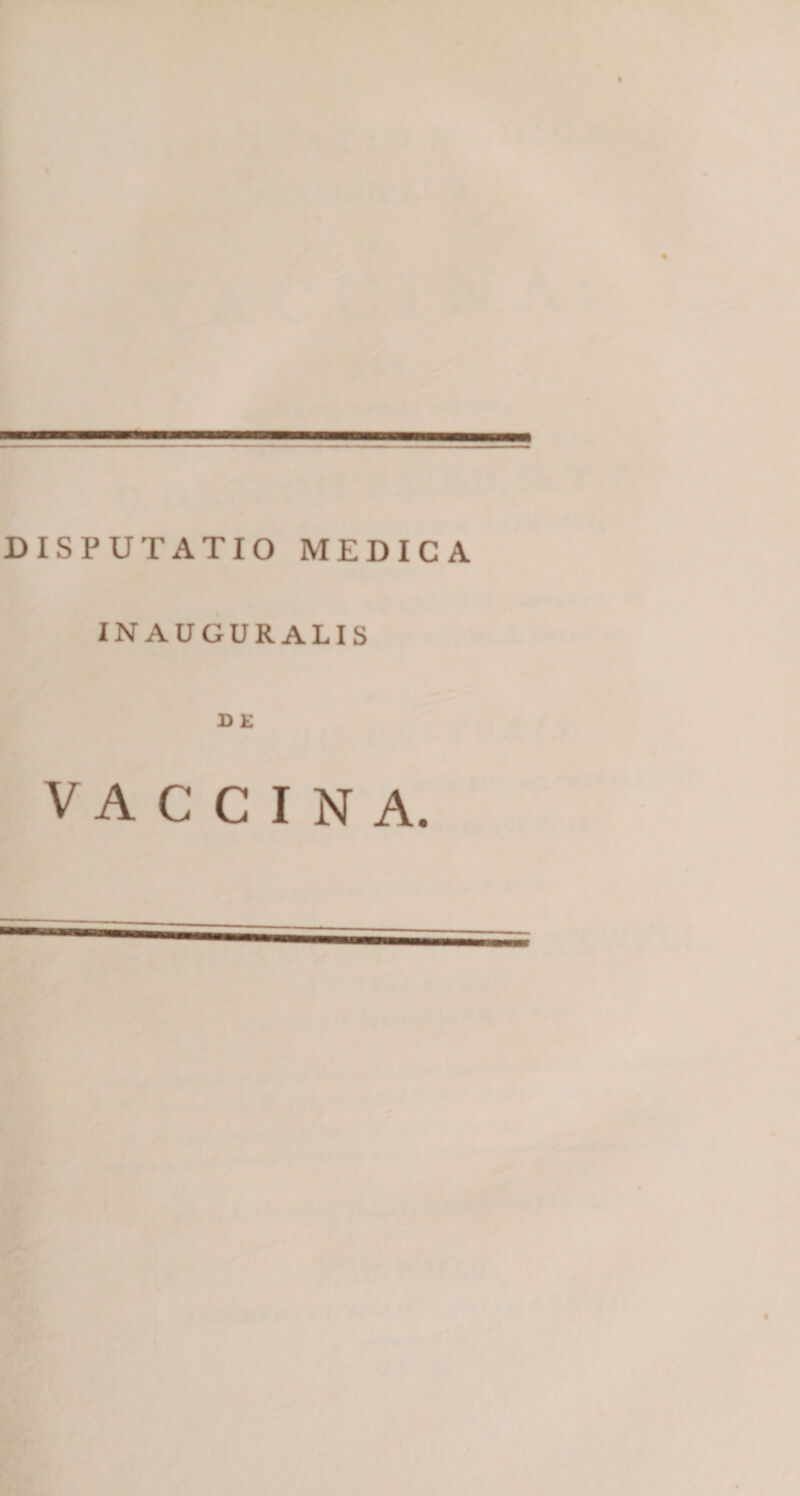 DISPUTATIO MEDICA

INAUGURALIS

DE

VACCINA.